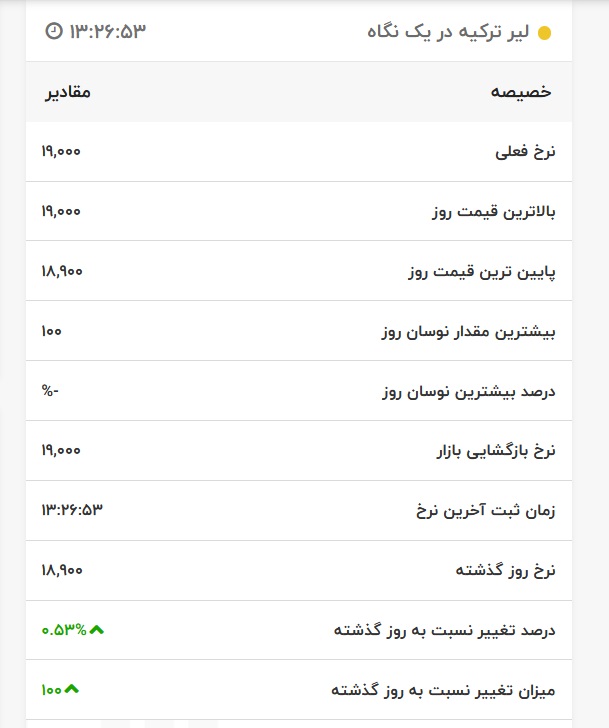 لیر ترکیه در یک نگاه
۱۳:۲۶:۵۳

| خصیصه | مقادیر |
|---|---|
| نرخ فعلی | ۱۹,۰۰۰ |
| بالاترین قیمت روز | ۱۹,۰۰۰ |
| پایین ترین قیمت روز | ۱۸,۹۰۰ |
| بیشترین مقدار نوسان روز | ۱۰۰ |
| درصد بیشترین نوسان روز | -% |
| نرخ بازگشایی بازار | ۱۹,۰۰۰ |
| زمان ثبت آخرین نرخ | ۱۳:۲۶:۵۳ |
| نرخ روز گذشته | ۱۸,۹۰۰ |
| درصد تغییر نسبت به روز گذشته | ۰.۵۳% |
| میزان تغییر نسبت به روز گذشته | ۱۰۰ |